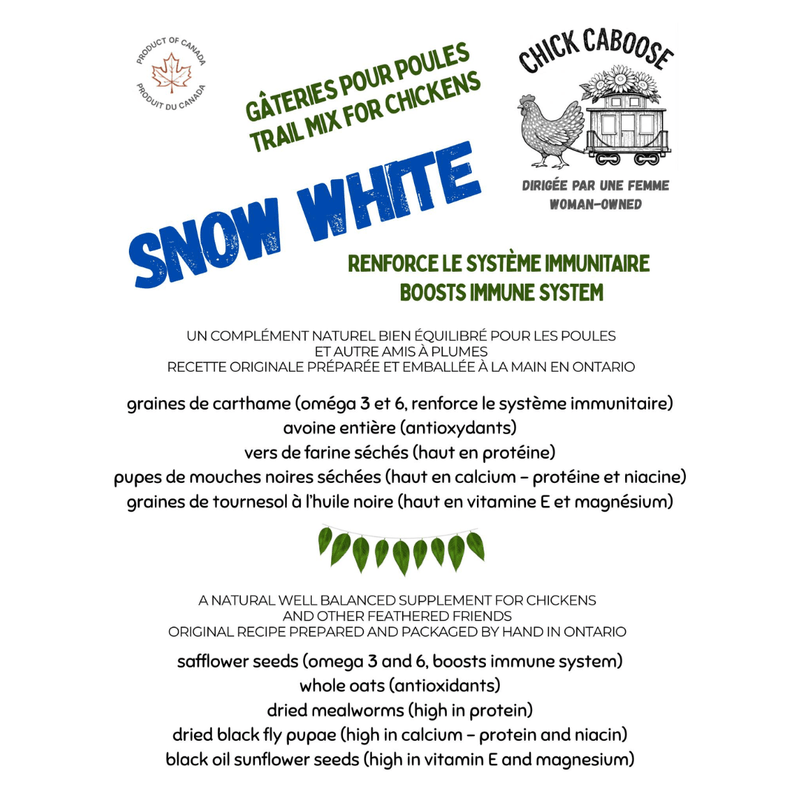 PRODUCT OF CANADA
PRODUIT DU CANADA

GÂTERIES POUR POULES
TRAIL MIX FOR CHICKENS

CHICK CABOOSE

DIRIGÉE PAR UNE FEMME
WOMAN-OWNED

SNOW WHITE

RENFORCE LE SYSTÈME IMMUNITAIRE
BOOSTS IMMUNE SYSTEM

UN COMPLÉMENT NATUREL BIEN ÉQUILIBRÉ POUR LES POULES ET AUTRE AMIS À PLUMES
RECETTE ORIGINALE PRÉPARÉE ET EMBALLÉE À LA MAIN EN ONTARIO

graines de carthame (oméga 3 et 6, renforce le système immunitaire)
avoine entière (antioxydants)
vers de farine séchés (haut en protéine)
pupes de mouches noires séchées (haut en calcium - protéine et niacine)
graines de tournesol à l'huile noire (haut en vitamine E et magnésium)

A NATURAL WELL BALANCED SUPPLEMENT FOR CHICKENS AND OTHER FEATHERED FRIENDS
ORIGINAL RECIPE PREPARED AND PACKAGED BY HAND IN ONTARIO

safflower seeds (omega 3 and 6, boosts immune system)
whole oats (antioxidants)
dried mealworms (high in protein)
dried black fly pupae (high in calcium - protein and niacin)
black oil sunflower seeds (high in vitamin E and magnesium)